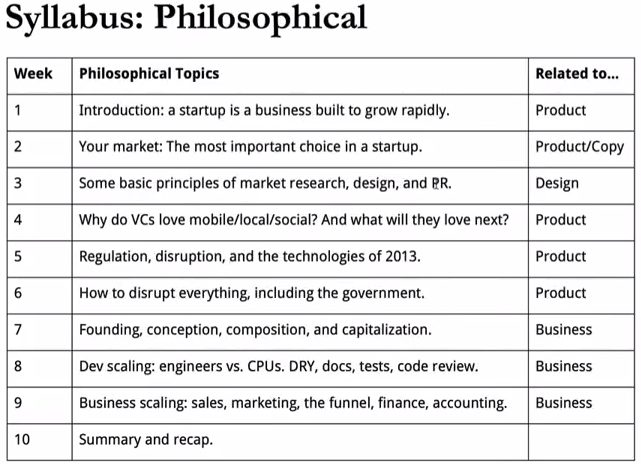 Syllabus: Philosophical

| Week | Philosophical Topics | Related to... |
|---|---|---|
| 1 | Introduction: a startup is a business built to grow rapidly. | Product |
| 2 | Your market: The most important choice in a startup. | Product/Copy |
| 3 | Some basic principles of market research, design, and PR. | Design |
| 4 | Why do VCs love mobile/local/social? And what will they love next? | Product |
| 5 | Regulation, disruption, and the technologies of 2013. | Product |
| 6 | How to disrupt everything, including the government. | Product |
| 7 | Founding, conception, composition, and capitalization. | Business |
| 8 | Dev scaling: engineers vs. CPUs. DRY, docs, tests, code review. | Business |
| 9 | Business scaling: sales, marketing, the funnel, finance, accounting. | Business |
| 10 | Summary and recap. | |